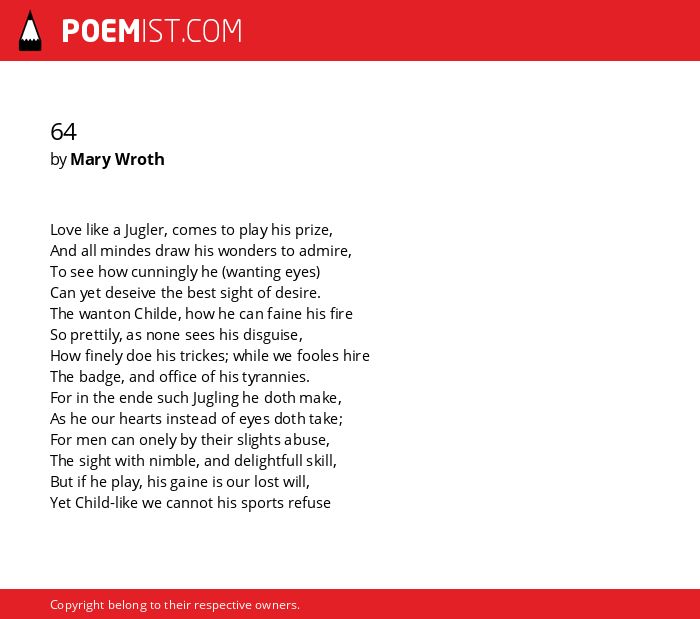 POEMIST.COM

64
by Mary Wroth

Love like a Jugler, comes to play his prize,
And all mindes draw his wonders to admire,
To see how cunningly he (wanting eyes)
Can yet deseive the best sight of desire.
The wanton Childe, how he can faine his fire
So prettily, as none sees his disguise,
How finely doe his trickes; while we fooles hire
The badge, and office of his tyrannies.
For in the ende such Jugling he doth make,
As he our hearts instead of eyes doth take;
For men can onely by their slights abuse,
The sight with nimble, and delightfull skill,
But if he play, his gaine is our lost will,
Yet Child-like we cannot his sports refuse

Copyright belong to their respective owners.